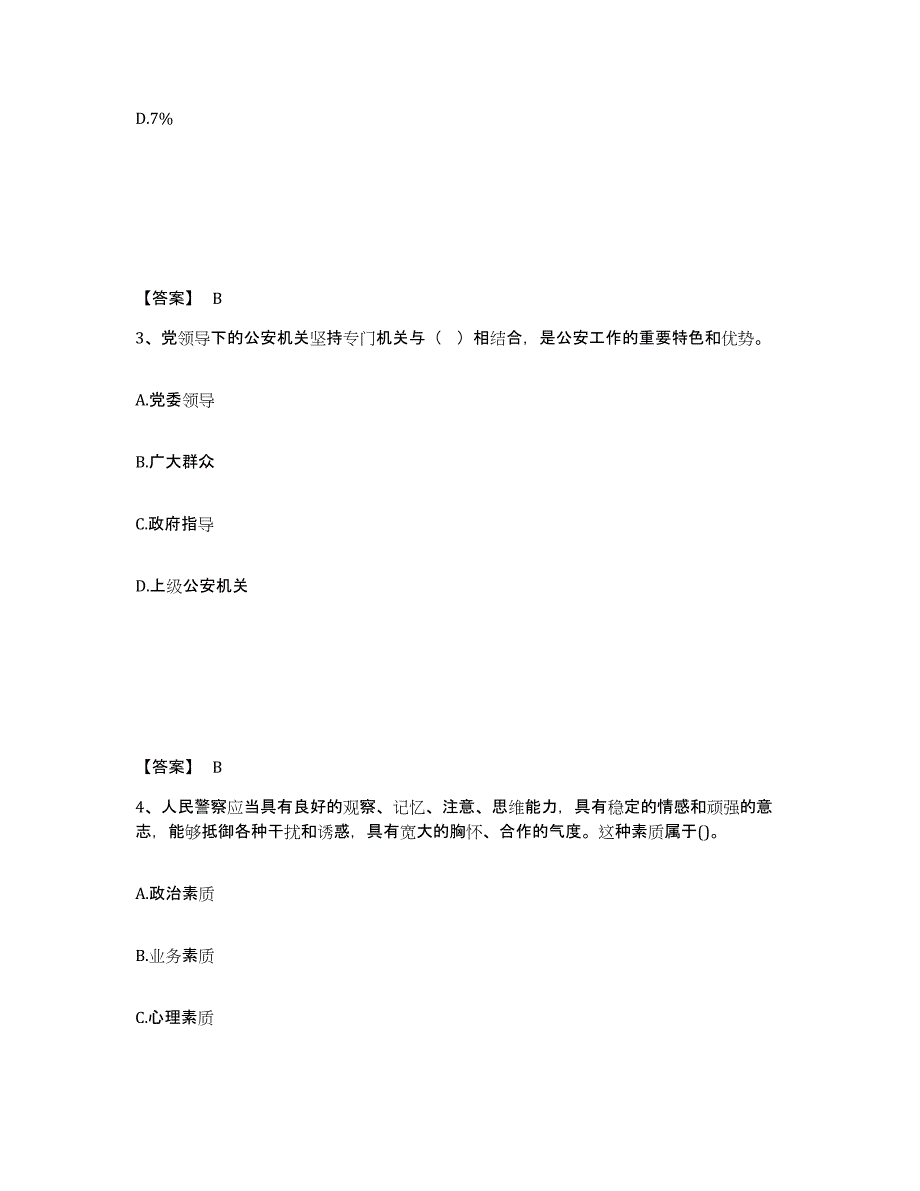 D.7%

【答案】 B

3、党领导下的公安机关坚持专门机关与（ ）相结合，是公安工作的重要特色和优势。

A.党委领导

B.广大群众

C.政府指导

D.上级公安机关

【答案】 B

4、人民警察应当具有良好的观察、记忆、注意、思维能力，具有稳定的情感和顽强的意志，能够抵御各种干扰和诱惑，具有宽大的胸怀、合作的气度。这种素质属于()。

A.政治素质

B.业务素质

C.心理素质